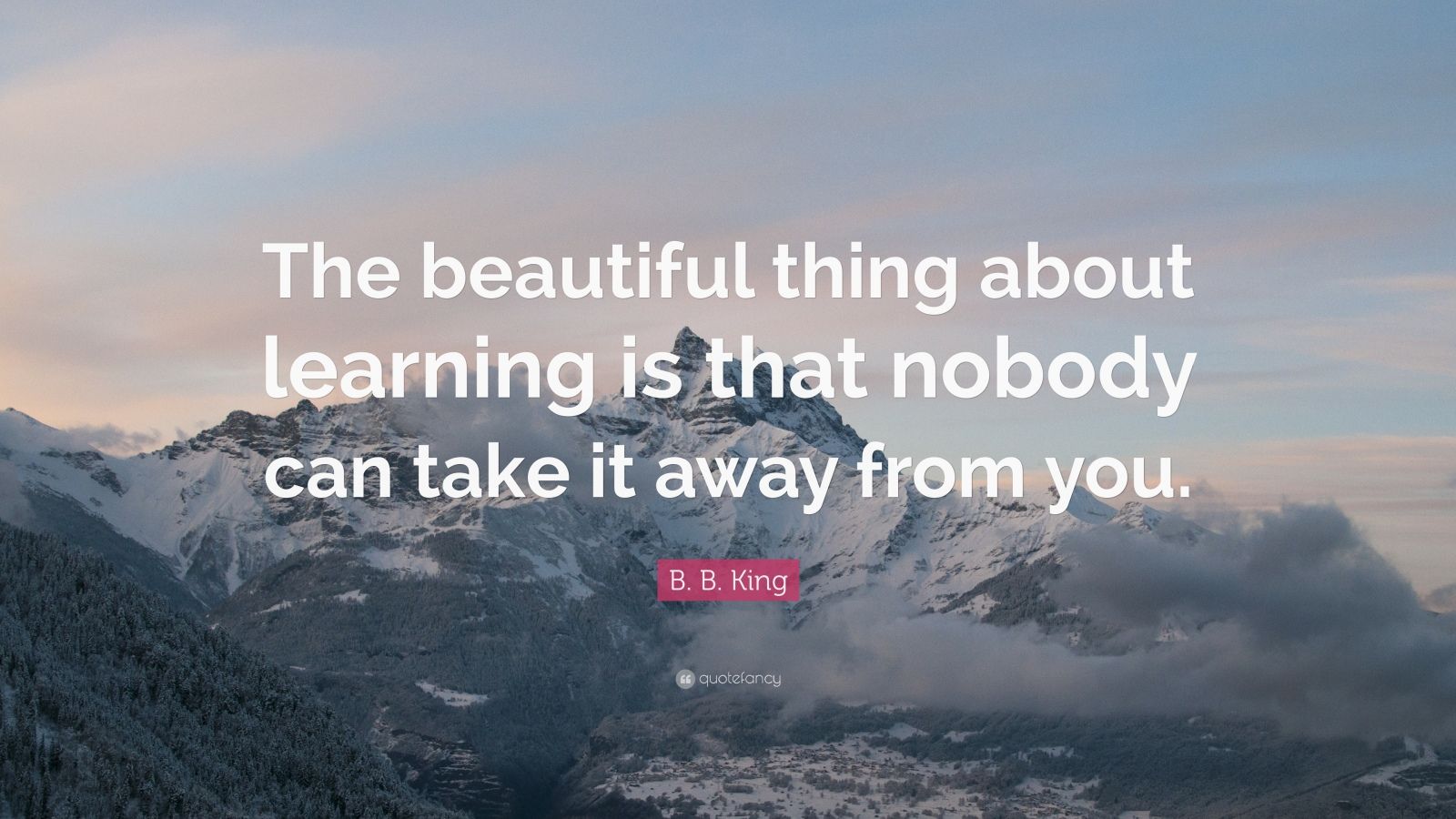 The beautiful thing about learning is that nobody can take it away from you.

B. B. King

quotefancy